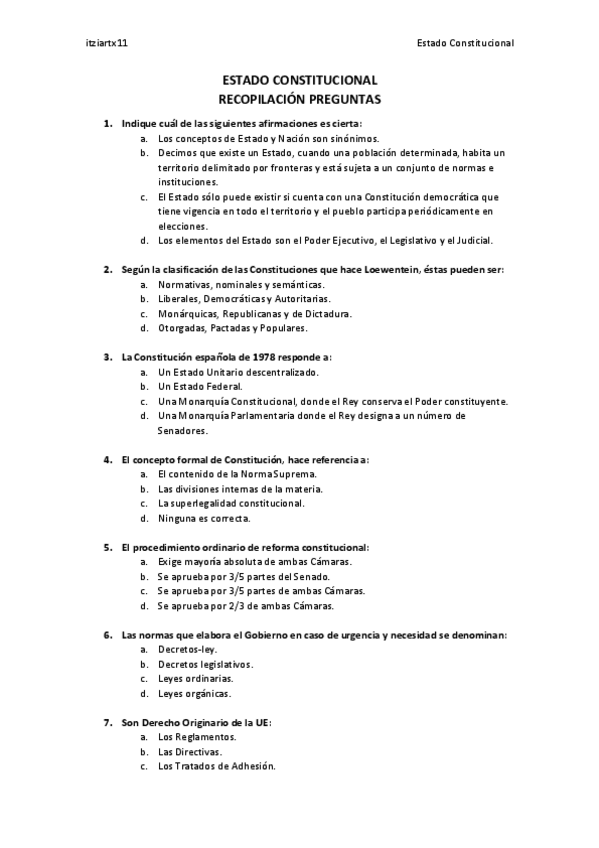 itziartx11

Estado Constitucional

ESTADO CONSTITUCIONAL
RECOPILACIÓN PREGUNTAS

1. Indique cuál de las siguientes afirmaciones es cierta:
a. Los conceptos de Estado y Nación son sinónimos.
b. Decimos que existe un Estado, cuando una población determinada, habita un territorio delimitado por fronteras y está sujeta a un conjunto de normas e instituciones.
c. El Estado sólo puede existir si cuenta con una Constitución democrática que tiene vigencia en todo el territorio y el pueblo participa periódicamente en elecciones.
d. Los elementos del Estado son el Poder Ejecutivo, el Legislativo y el Judicial.

2. Según la clasificación de las Constituciones que hace Loewentein, éstas pueden ser:
a. Normativas, nominales y semánticas.
b. Liberales, Democráticas y Autoritarias.
c. Monárquicas, Republicanas y de Dictadura.
d. Otorgadas, Pactadas y Populares.

3. La Constitución española de 1978 responde a:
a. Un Estado Unitario descentralizado.
b. Un Estado Federal.
c. Una Monarquía Constitucional, donde el Rey conserva el Poder constituyente.
d. Una Monarquía Parlamentaria donde el Rey designa a un número de Senadores.

4. El concepto formal de Constitución, hace referencia a:
a. El contenido de la Norma Suprema.
b. Las divisiones internas de la materia.
c. La superlegalidad constitucional.
d. Ninguna es correcta.

5. El procedimiento ordinario de reforma constitucional:
a. Exige mayoría absoluta de ambas Cámaras.
b. Se aprueba por 3/5 partes del Senado.
c. Se aprueba por 3/5 partes de ambas Cámaras.
d. Se aprueba por 2/3 de ambas Cámaras.

6. Las normas que elabora el Gobierno en caso de urgencia y necesidad se denominan:
a. Decretos-ley.
b. Decretos legislativos.
c. Leyes ordinarias.
d. Leyes orgánicas.

7. Son Derecho Originario de la UE:
a. Los Reglamentos.
b. Las Directivas.
c. Los Tratados de Adhesión.